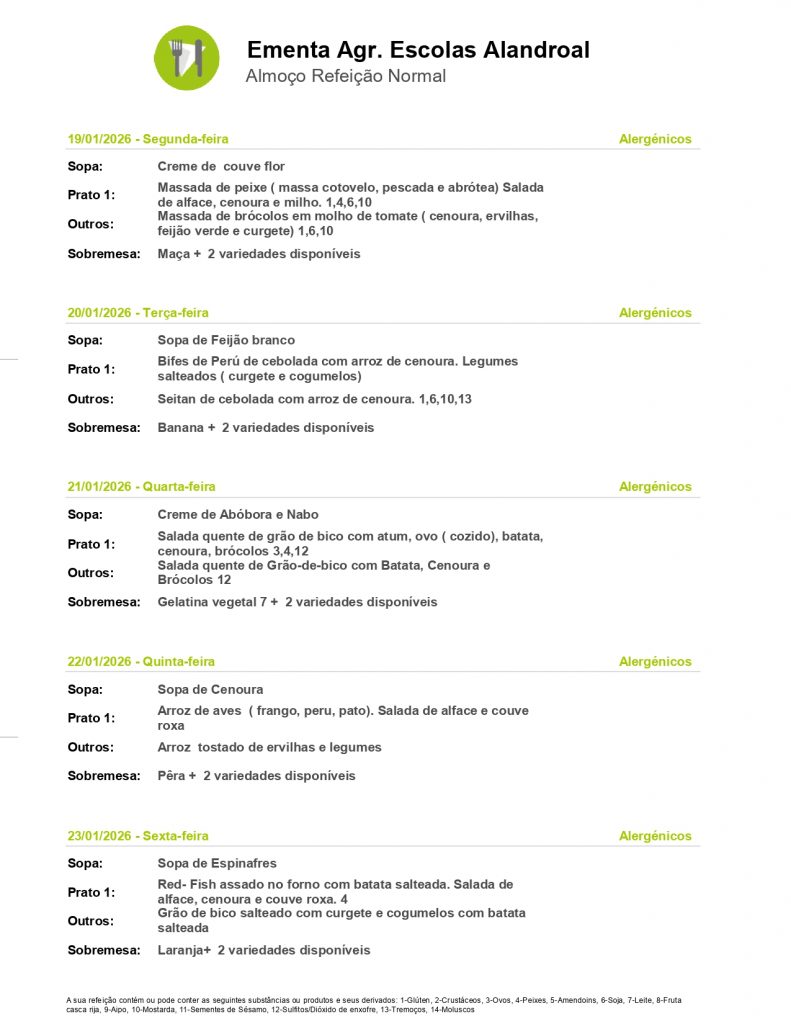 Ementa Agr. Escolas Alandroal
Almoço Refeição Normal

19/01/2026 - Segunda-feira Alergénicos

Sopa: Creme de couve flor

Prato 1: Massada de peixe ( massa cotovelo, pescada e abrótea) Salada de alface, cenoura e milho. 1,4,6,10

Outros: Massada de brócolos em molho de tomate ( cenoura, ervilhas, feijão verde e curgete) 1,6,10

Sobremesa: Maça + 2 variedades disponíveis

20/01/2026 - Terça-feira Alergénicos

Sopa: Sopa de Feijão branco

Prato 1: Bifes de Perú de cebolada com arroz de cenoura. Legumes salteados ( curgete e cogumelos)

Outros: Seitan de cebolada com arroz de cenoura. 1,6,10,13

Sobremesa: Banana + 2 variedades disponíveis

21/01/2026 - Quarta-feira Alergénicos

Sopa: Creme de Abóbora e Nabo

Prato 1: Salada quente de grão de bico com atum, ovo ( cozido), batata, cenoura, brócolos 3,4,12

Outros: Salada quente de Grão-de-bico com Batata, Cenoura e Brócolos 12

Sobremesa: Gelatina vegetal 7 + 2 variedades disponíveis

22/01/2026 - Quinta-feira Alergénicos

Sopa: Sopa de Cenoura

Prato 1: Arroz de aves ( frango, peru, pato). Salada de alface e couve roxa

Outros: Arroz tostado de ervilhas e legumes

Sobremesa: Pêra + 2 variedades disponíveis

23/01/2026 - Sexta-feira Alergénicos

Sopa: Sopa de Espinafres

Prato 1: Red- Fish assado no forno com batata salteada. Salada de alface, cenoura e couve roxa. 4

Outros: Grão de bico salteado com curgete e cogumelos com batata salteada

Sobremesa: Laranja+ 2 variedades disponíveis

A sua refeição contém ou pode conter as seguintes substâncias ou produtos e seus derivados: 1-Glúten, 2-Crustáceos, 3-Ovos, 4-Peixes, 5-Amendoins, 6-Soja, 7-Leite, 8-Fruta casca rija, 9-Aipo, 10-Mostarda, 11-Sementes de Sésamo, 12-Sulfitos/Dióxido de enxofre, 13-Tremoços, 14-Moluscos